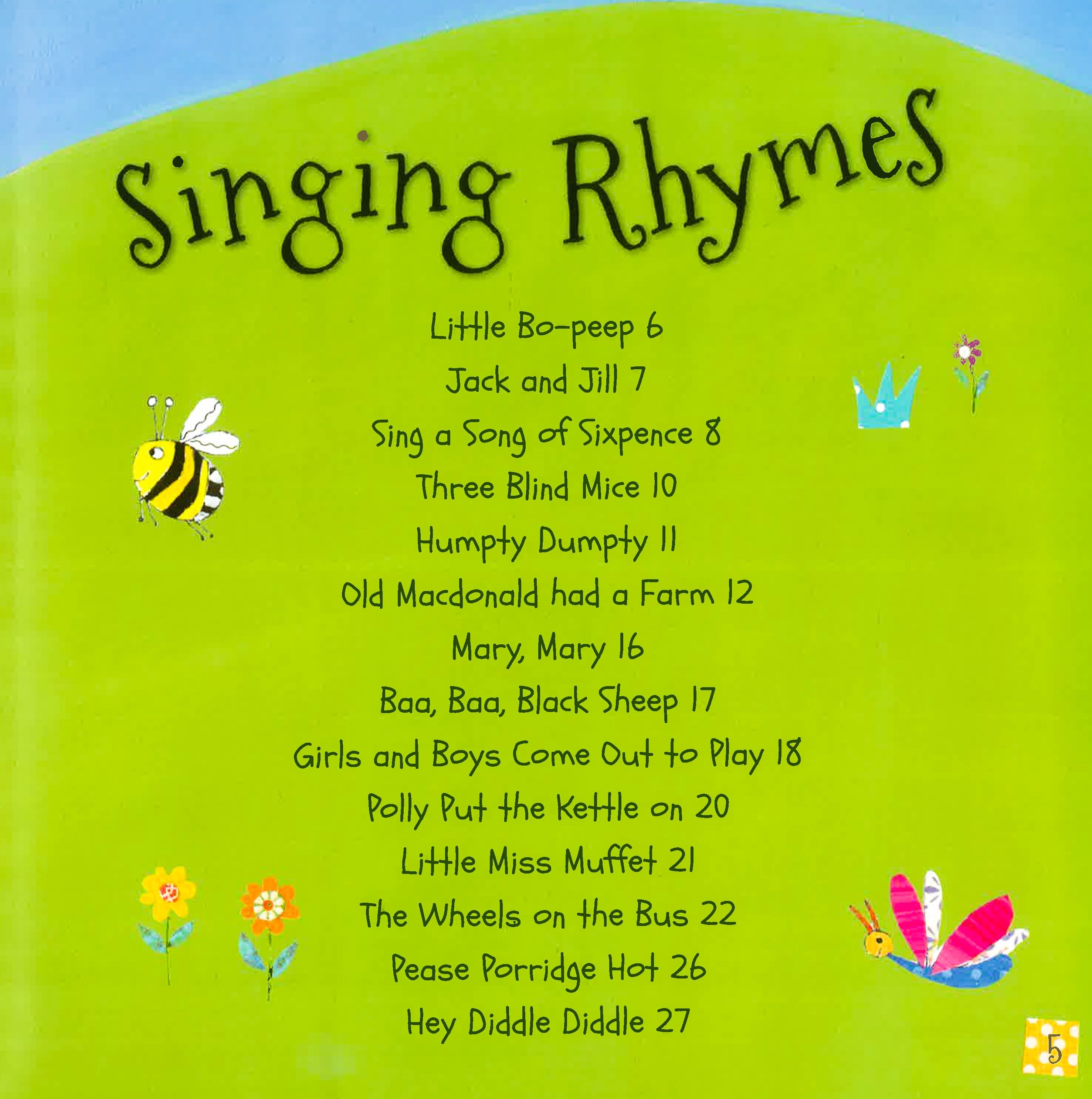 Singing Rhymes

Little Bo-peep 6

Jack and Jill 7

Sing a Song of Sixpence 8

Three Blind Mice 10

Humpty Dumpty 11

Old Macdonald had a Farm 12

Mary, Mary 16

Baa, Baa, Black Sheep 17

Girls and Boys Come Out to Play 18

Polly Put the Kettle on 20

Little Miss Muffet 21

The Wheels on the Bus 22

Pease Porridge Hot 26

Hey Diddle Diddle 27

5